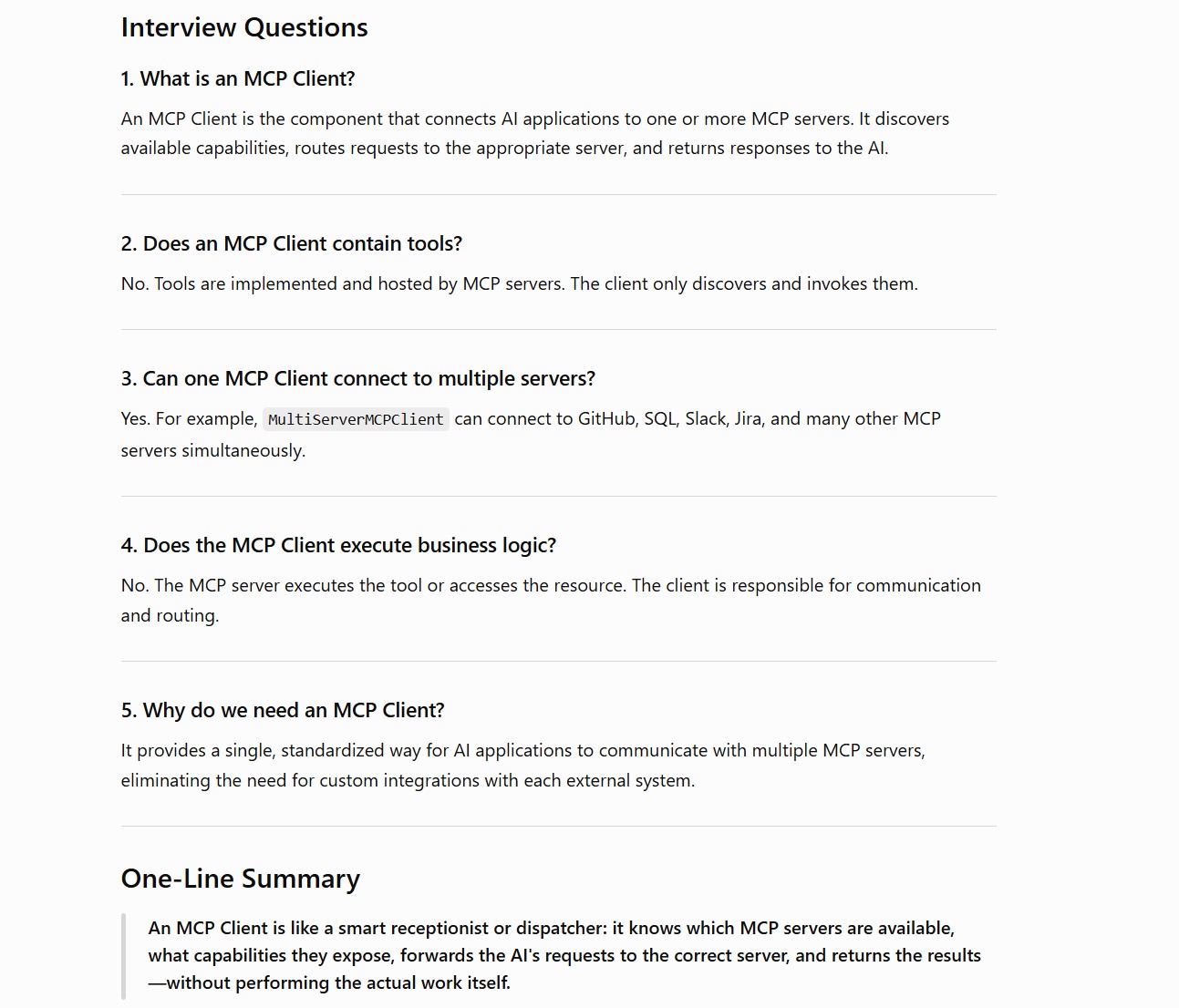 Interview Questions

1. What is an MCP Client?

An MCP Client is the component that connects AI applications to one or more MCP servers. It discovers available capabilities, routes requests to the appropriate server, and returns responses to the AI.

2. Does an MCP Client contain tools?

No. Tools are implemented and hosted by MCP servers. The client only discovers and invokes them.

3. Can one MCP Client connect to multiple servers?

Yes. For example, MultiServerMCPClient can connect to GitHub, SQL, Slack, Jira, and many other MCP servers simultaneously.

4. Does the MCP Client execute business logic?

No. The MCP server executes the tool or accesses the resource. The client is responsible for communication and routing.

5. Why do we need an MCP Client?

It provides a single, standardized way for AI applications to communicate with multiple MCP servers, eliminating the need for custom integrations with each external system.

One-Line Summary

An MCP Client is like a smart receptionist or dispatcher: it knows which MCP servers are available, what capabilities they expose, forwards the AI's requests to the correct server, and returns the results—without performing the actual work itself.